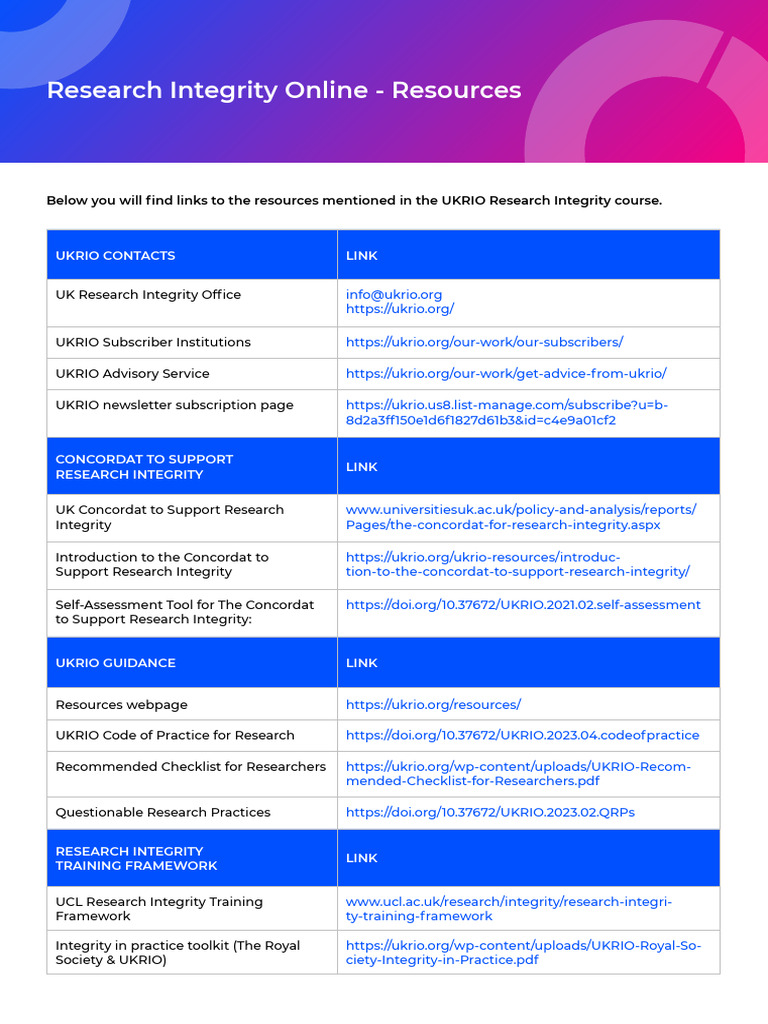 Research Integrity Online - Resources

Below you will find links to the resources mentioned in the UKRIO Research Integrity course.

| UKRIO CONTACTS | LINK |
|---|---|
| UK Research Integrity Office | info@ukrio.org https://ukrio.org/ |
| UKRIO Subscriber Institutions | https://ukrio.org/our-work/our-subscribers/ |
| UKRIO Advisory Service | https://ukrio.org/our-work/get-advice-from-ukrio/ |
| UKRIO newsletter subscription page | https://ukrio.us8.list-manage.com/subscribe?u=b-8d2a3ff150e1d6f1827d61b3&id=c4e9a01cf2 |
| CONCORDAT TO SUPPORT RESEARCH INTEGRITY | LINK |
| UK Concordat to Support Research Integrity | www.universitiesuk.ac.uk/policy-and-analysis/reports/Pages/the-concordat-for-research-integrity.aspx |
| Introduction to the Concordat to Support Research Integrity | https://ukrio.org/ukrio-resources/introduction-to-the-concordat-to-support-research-integrity/ |
| Self-Assessment Tool for The Concordat to Support Research Integrity: | https://doi.org/10.37672/UKRIO.2021.02.self-assessment |
| UKRIO GUIDANCE | LINK |
| Resources webpage | https://ukrio.org/resources/ |
| UKRIO Code of Practice for Research | https://doi.org/10.37672/UKRIO.2023.04.codeofpractice |
| Recommended Checklist for Researchers | https://ukrio.org/wp-content/uploads/UKRIO-Recommended-Checklist-for-Researchers.pdf |
| Questionable Research Practices | https://doi.org/10.37672/UKRIO.2023.02.QRPs |
| RESEARCH INTEGRITY TRAINING FRAMEWORK | LINK |
| UCL Research Integrity Training Framework | www.ucl.ac.uk/research/integrity/research-integrity-training-framework |
| Integrity in practice toolkit (The Royal Society & UKRIO) | https://ukrio.org/wp-content/uploads/UKRIO-Royal-Society-Integrity-in-Practice.pdf |